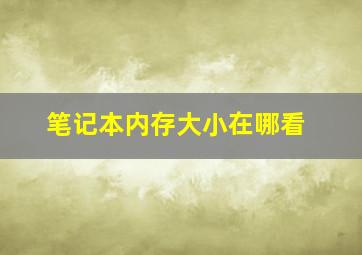 笔记本内存大小在哪看